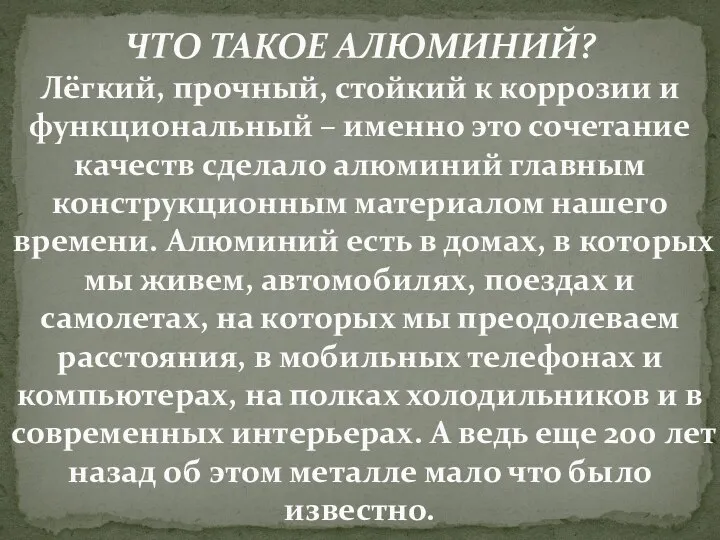 ЧТО ТАКОЕ АЛЮМИНИЙ?
Лёгкий, прочный, стойкий к коррозии и функциональный – именно это сочетание качеств сделало алюминий главным конструкционным материалом нашего времени. Алюминий есть в домах, в которых мы живем, автомобилях, поездах и самолетах, на которых мы преодолеваем расстояния, в мобильных телефонах и компьютерах, на полках холодильников и в современных интерьерах. А ведь еще 200 лет назад об этом металле мало что было известно.